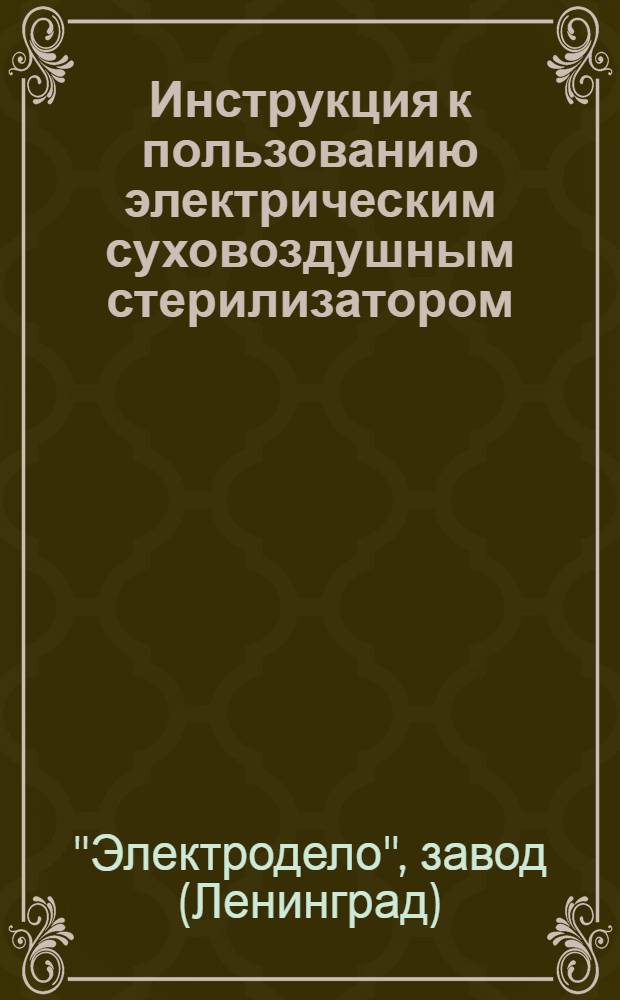 Инструкция к пользованию электрическим суховоздушным стерилизатором

"Электродело", завод (Ленинград)